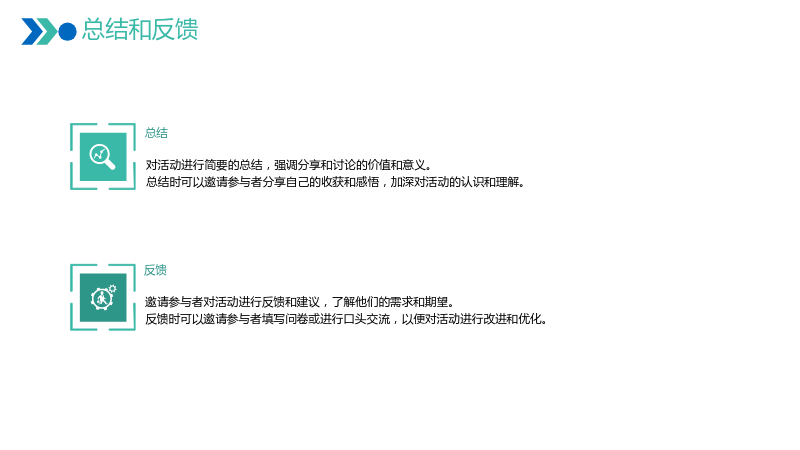 总结和反馈

总结

对活动进行简要的总结，强调分享和讨论的价值和意义。
总结时可以邀请参与者分享自己的收获和感悟，加深对活动的认识和理解。

反馈

邀请参与者对活动进行反馈和建议，了解他们的需求和期望。
反馈时可以邀请参与者填写问卷或进行口头交流，以便对活动进行改进和优化。